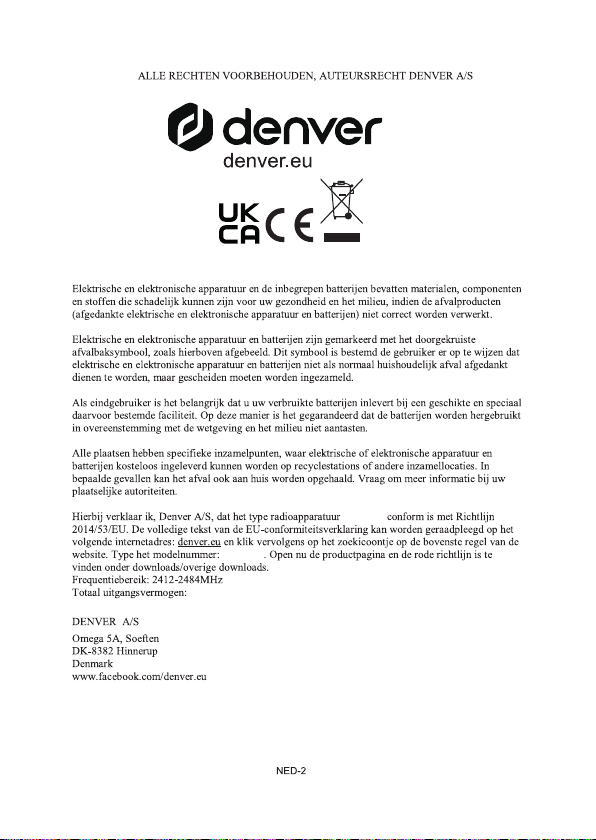 ALLE RECHTEN VOORBEHOUDEN, AUTEURSRECHT DENVER A/S

denver

denver.eu

UK CA CE

Elektrische en elektronische apparatuur en de inbegrepen batterijen bevatten materialen, componenten en stoffen die schadelijk kunnen zijn voor uw gezondheid en het milieu, indien de afvalproducten (afgedankte elektrische en elektronische apparatuur en batterijen) niet correct worden verwerkt.

Elektrische en elektronische apparatuur en batterijen zijn gemarkeerd met het doorgekruiste afvalbaksymbool, zoals hierboven afgebeeld. Dit symbool is bestemd de gebruiker er op te wijzen dat elektrische en elektronische apparatuur en batterijen niet als normaal huishoudelijk afval afgedankt dienen te worden, maar gescheiden moeten worden ingezameld.

Als eindgebruiker is het belangrijk dat u uw verbruikte batterijen inlevert bij een geschikte en speciaal daarvoor bestemde faciliteit. Op deze manier is het gegarandeerd dat de batterijen worden hergebruikt in overeenstemming met de wetgeving en het milieu niet aantasten.

Alle plaatsen hebben specifieke inzamelpunten, waar elektrische of elektronische apparatuur en batterijen kosteloos ingeleverd kunnen worden op recyclestations of andere inzamellocaties. In bepaalde gevallen kan het afval ook aan huis worden opgehaald. Vraag om meer informatie bij uw plaatselijke autoriteiten.

Hierbij verklaar ik, Denver A/S, dat het type radioapparatuur conform is met Richtlijn 2014/53/EU. De volledige tekst van de EU-conformiteitsverklaring kan worden geraadpleegd op het volgende internetadres: denver.eu en klik vervolgens op het zoekicoontje op de bovenste regel van de website. Type het modelnummer: . Open nu de productpagina en de rode richtlijn is te vinden onder downloads/overige downloads.
Frequentiebereik: 2412-2484MHz
Totaal uitgangsvermogen:

DENVER A/S

Omega 5A, Soeften
DK-8382 Hinnerup
Denmark
www.facebook.com/denver.eu

NED-2